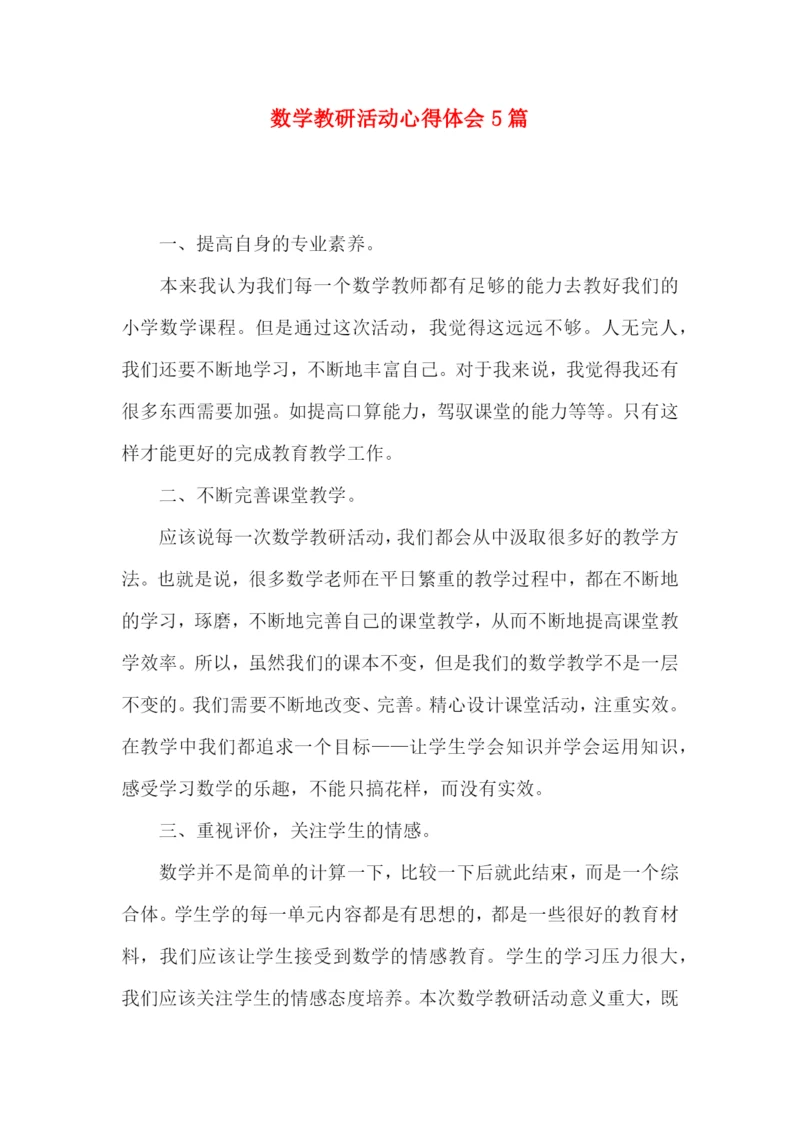 数学教研活动心得体会5篇

一、提高自身的专业素养。

本来我认为我们每一个数学教师都有足够的能力去教好我们的小学数学课程。但是通过这次活动，我觉得这远远不够。人无完人，我们还要不断地学习，不断地丰富自己。对于我来说，我觉得我还有很多东西需要加强。如提高口算能力，驾驭课堂的能力等等。只有这样才能更好的完成教育教学工作。

二、不断完善课堂教学。

应该说每一次数学教研活动，我们都会从中汲取很多好的教学方法。也就是说，很多数学老师在平日繁重的教学过程中，都在不断地的学习，琢磨，不断地完善自己的课堂教学，从而不断地提高课堂教学效率。所以，虽然我们的课本不变，但是我们的数学教学不是一层不变的。我们需要不断地改变、完善。精心设计课堂活动，注重实效。在教学中我们都追求一个目标——让学生学会知识并学会运用知识，感受学习数学的乐趣，不能只搞花样，而没有实效。

三、重视评价，关注学生的情感。

数学并不是简单的计算一下，比较一下后就此结束，而是一个综合体。学生学的每一单元内容都是有思想的，都是一些很好的教育材料，我们应该让学生接受到数学的情感教育。学生的学习压力很大，我们应该关注学生的情感态度培养。本次数学教研活动意义重大，既